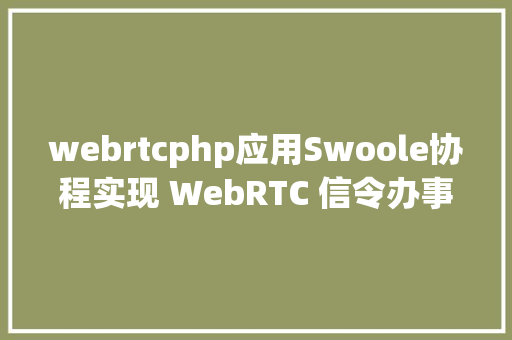 webrtcphp应用Swoole协程实现 WebRTC 信令办事